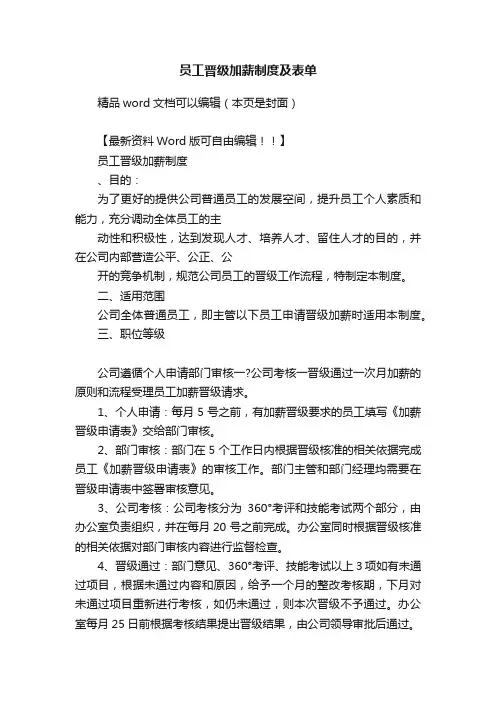 员工晋级加薪制度及表单

精品 word 文档可以编辑（本页是封面）

【最新资料 Word 版可自由编辑！！】

员工晋级加薪制度

、目的：

为了更好的提供公司普通员工的发展空间，提升员工个人素质和能力，充分调动全体员工的主

动性和积极性，达到发现人才、培养人才、留住人才的目的，并在公司内部营造公平、公正、公

开的竞争机制，规范公司员工的晋级工作流程，特制定本制度。

二、适用范围

公司全体普通员工，即主管以下员工申请晋级加薪时适用本制度。

三、职位等级

公司遵循个人申请部门审核一?公司考核一晋级通过一次月加薪的原则和流程受理员工加薪晋级请求。

1、个人申请：每月 5 号之前，有加薪晋级要求的员工填写《加薪晋级申请表》交给部门审核。

2、部门审核：部门在 5 个工作日内根据晋级核准的相关依据完成员工《加薪晋级申请表》的审核工作。部门主管和部门经理均需要在晋级申请表中签署审核意见。

3、公司考核：公司考核分为 360°考评和技能考试两个部分，由办公室负责组织，并在每月 20 号之前完成。办公室同时根据晋级核准的相关依据对部门审核内容进行监督检查。

4、晋级通过：部门意见、360°考评、技能考试以上 3 项如有未通过项目，根据未通过内容和原因，给予一个月的整改考核期，下月对未通过项目重新进行考核，如仍未通过，则本次晋级不予通过。办公室每月 25 日前根据考核结果提出晋级结果，由公司领导审批后通过。